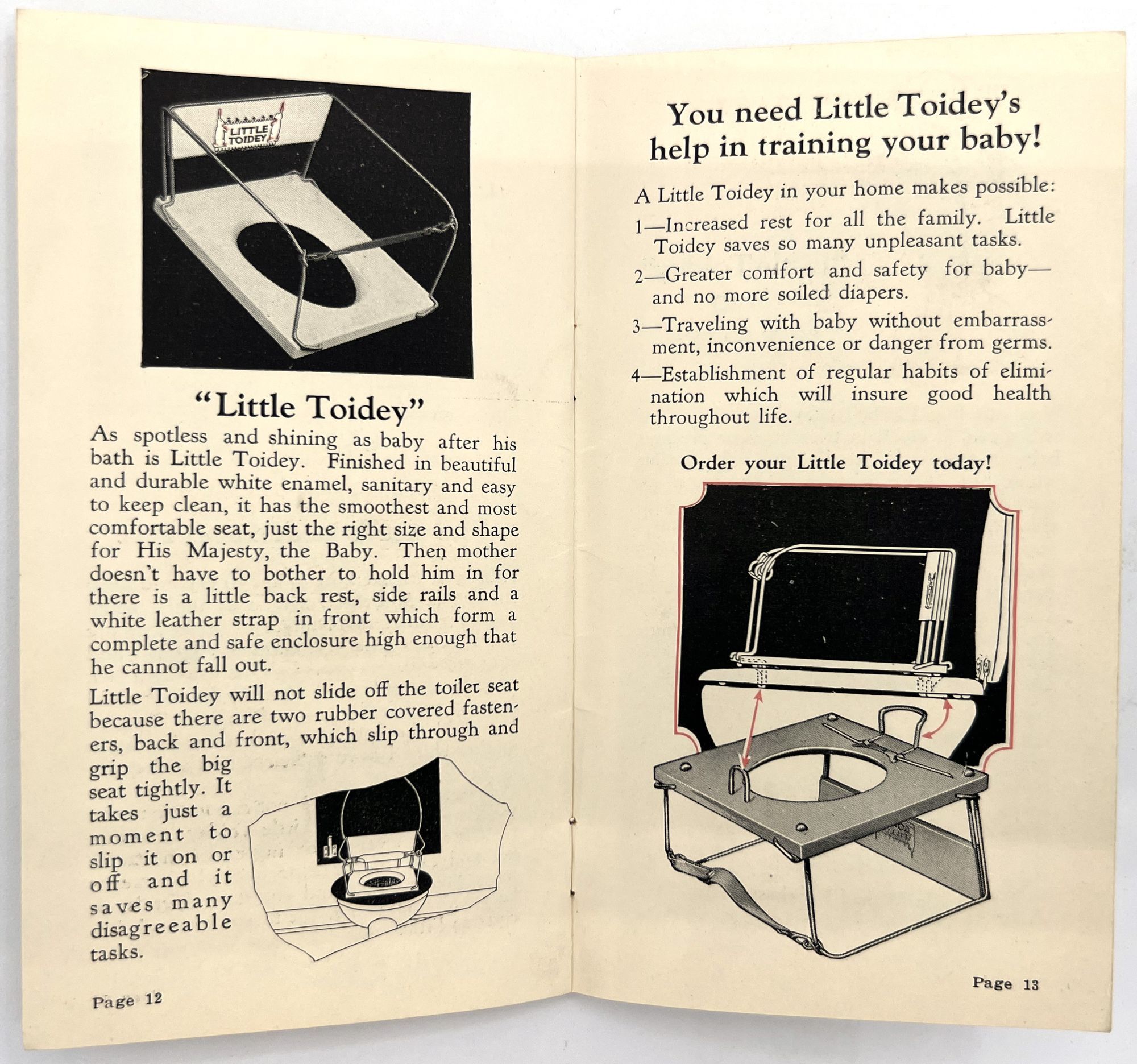 LITTLE TOIDEY

"Little Toidey"

As spotless and shining as baby after his bath is Little Toidey. Finished in beautiful and durable white enamel, sanitary and easy to keep clean, it has the smoothest and most comfortable seat, just the right size and shape for His Majesty, the Baby. Then mother doesn't have to bother to hold him in for there is a little back rest, side rails and a white leather strap in front which form a complete and safe enclosure high enough that he cannot fall out.

Little Toidey will not slide off the toilet seat because there are two rubber covered fasteners, back and front, which slip through and grip the big seat tightly. It takes just a moment to slip it on or off and it saves many disagreeable tasks.

Page 12

You need Little Toidey's help in training your baby!

A Little Toidey in your home makes possible:

1—Increased rest for all the family. Little Toidey saves so many unpleasant tasks.

2—Greater comfort and safety for baby—and no more soiled diapers.

3—Traveling with baby without embarrassment, inconvenience or danger from germs.

4—Establishment of regular habits of elimination which will insure good health throughout life.

Order your Little Toidey today!

Page 13